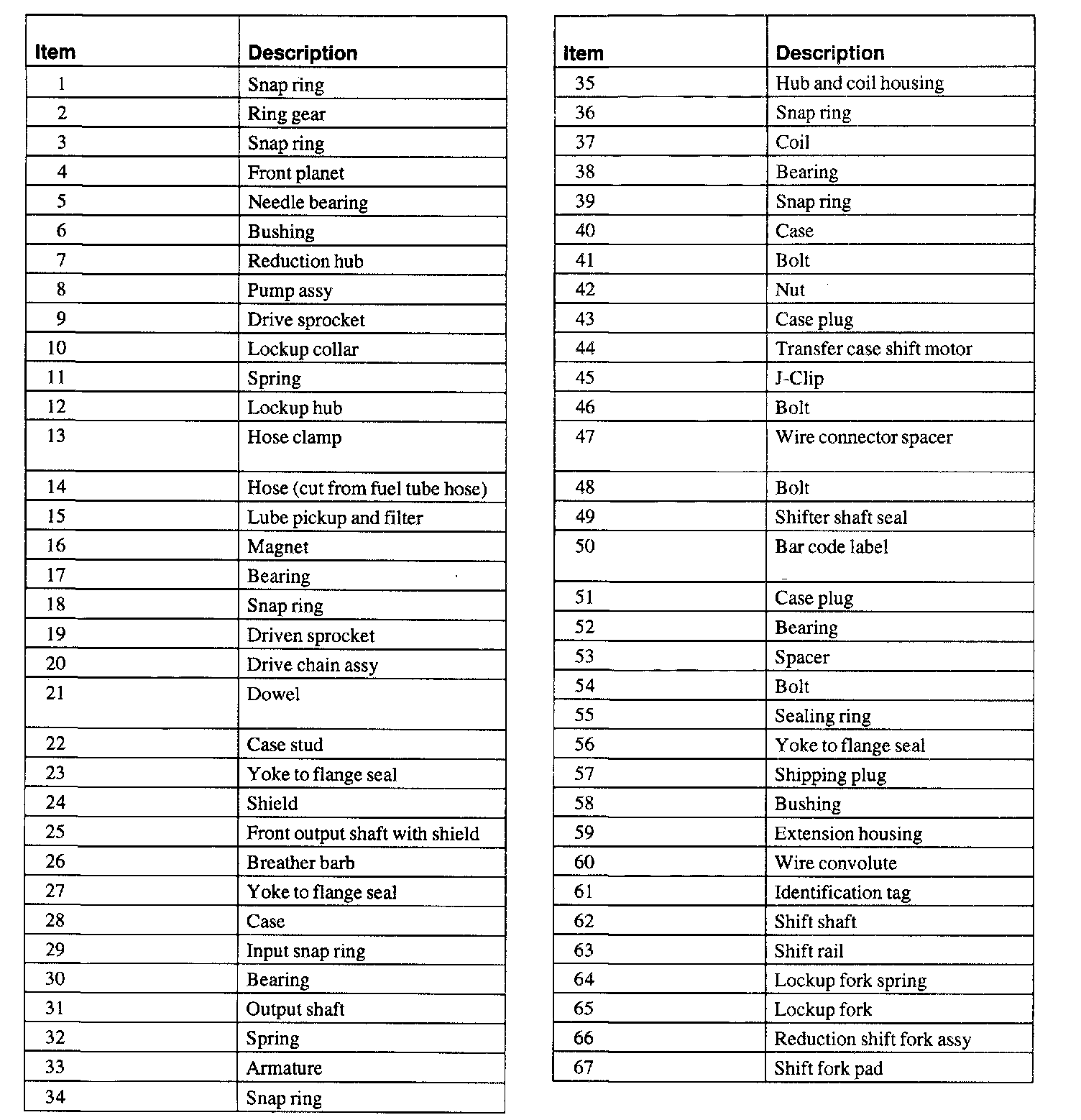 | Item | Description |
|---|---|
| 1 | Snap ring |
| 2 | Ring gear |
| 3 | Snap ring |
| 4 | Front planet |
| 5 | Needle bearing |
| 6 | Bushing |
| 7 | Reduction hub |
| 8 | Pump assy |
| 9 | Drive sprocket |
| 10 | Lockup collar |
| 11 | Spring |
| 12 | Lockup hub |
| 13 | Hose clamp |
| 14 | Hose (cut from fuel tube hose) |
| 15 | Lube pickup and filter |
| 16 | Magnet |
| 17 | Bearing |
| 18 | Snap ring |
| 19 | Driven sprocket |
| 20 | Drive chain assy |
| 21 | Dowel |
| 22 | Case stud |
| 23 | Yoke to flange seal |
| 24 | Shield |
| 25 | Front output shaft with shield |
| 26 | Breather barb |
| 27 | Yoke to flange seal |
| 28 | Case |
| 29 | Input snap ring |
| 30 | Bearing |
| 31 | Output shaft |
| 32 | Spring |
| 33 | Armature |
| 34 | Snap ring |

| Item | Description |
|---|---|
| 35 | Hub and coil housing |
| 36 | Snap ring |
| 37 | Coil |
| 38 | Bearing |
| 39 | Snap ring |
| 40 | Case |
| 41 | Bolt |
| 42 | Nut |
| 43 | Case plug |
| 44 | Transfer case shift motor |
| 45 | J-Clip |
| 46 | Bolt |
| 47 | Wire connector spacer |
| 48 | Bolt |
| 49 | Shifter shaft seal |
| 50 | Bar code label |
| 51 | Case plug |
| 52 | Bearing |
| 53 | Spacer |
| 54 | Bolt |
| 55 | Sealing ring |
| 56 | Yoke to flange seal |
| 57 | Shipping plug |
| 58 | Bushing |
| 59 | Extension housing |
| 60 | Wire convolute |
| 61 | Identification tag |
| 62 | Shift shaft |
| 63 | Shift rail |
| 64 | Lockup fork spring |
| 65 | Lockup fork |
| 66 | Reduction shift fork assy |
| 67 | Shift fork pad |